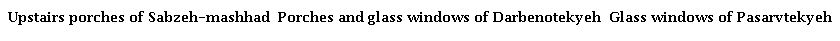 Upstairs porches of Sabzeh-mashhad  Porches and glass windows of Darbenotekyeh  Glass windows of Pasarvtekyeh